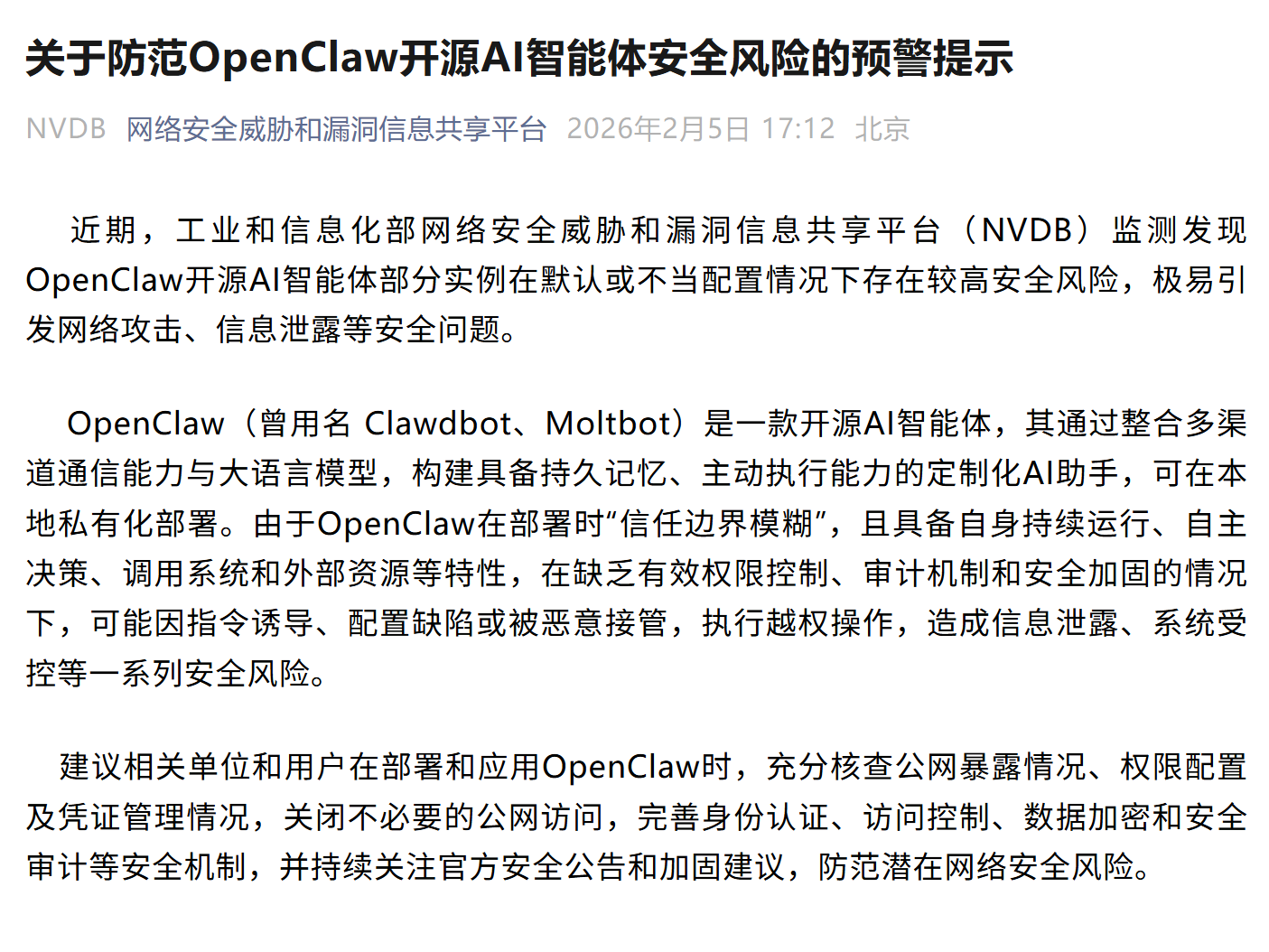 关于防范OpenClaw开源AI智能体安全风险的预警提示

NVDB 网络安全威胁和漏洞信息共享平台 2026年2月5日 17:12 北京

近期，工业和信息化部网络安全威胁和漏洞信息共享平台（NVDB）监测发现OpenClaw开源AI智能体部分实例在默认或不当配置情况下存在较高安全风险，极易引发网络攻击、信息泄露等安全问题。

OpenClaw（曾用名 Clawdbot、Moltbot）是一款开源AI智能体，其通过整合多渠道通信能力与大语言模型，构建具备持久记忆、主动执行能力的定制化AI助手，可在本地私有化部署。由于OpenClaw在部署时“信任边界模糊”，且具备自身持续运行、自主决策、调用系统和外部资源等特性，在缺乏有效权限控制、审计机制和安全加固的情况下，可能因指令诱导、配置缺陷或被恶意接管，执行越权操作，造成信息泄露、系统受控等一系列安全风险。

建议相关单位和用户在部署和应用OpenClaw时，充分核查公网暴露情况、权限配置及凭证管理情况，关闭不必要的公网访问，完善身份认证、访问控制、数据加密和安全审计等安全机制，并持续关注官方安全公告和加固建议，防范潜在网络安全风险。